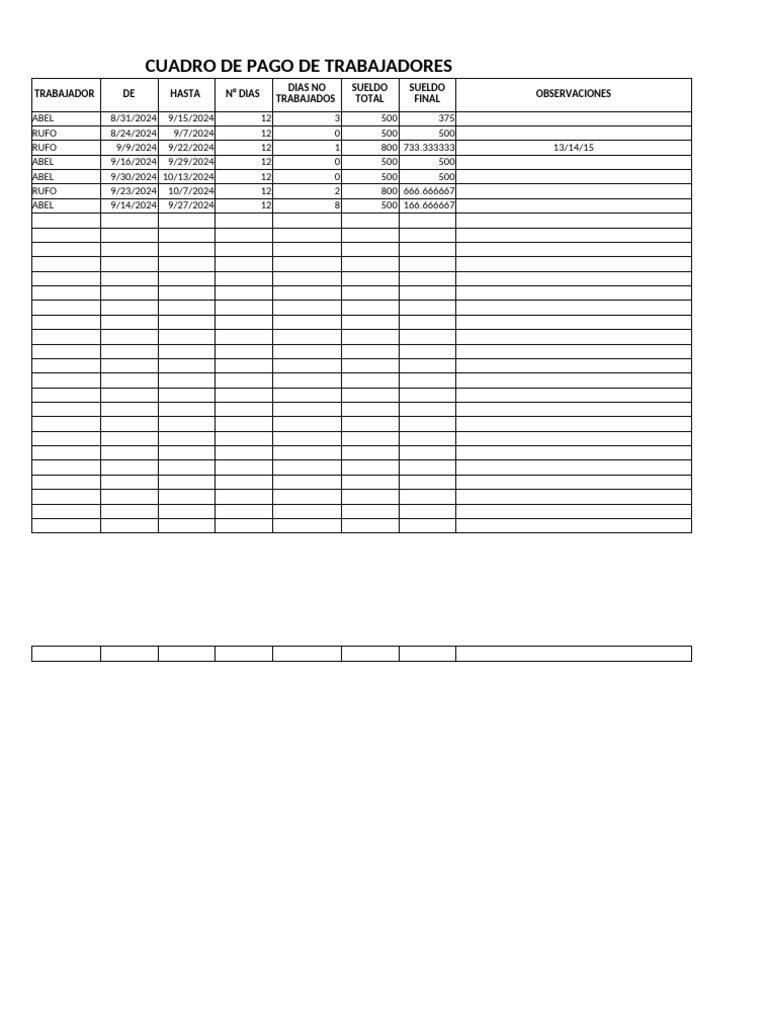 CUADRO DE PAGO DE TRABAJADORES

| TRABAJADOR | DE | HASTA | N° DIAS | DIAS NO TRABAJADOS | SUELDO TOTAL | SUELDO FINAL | OBSERVACIONES |
|---|---|---|---|---|---|---|---|
| ABEL | 8/31/2024 | 9/15/2024 | 12 | 3 | 500 | 375 | |
| RUFO | 8/24/2024 | 9/7/2024 | 12 | 0 | 500 | 500 | |
| RUFO | 9/9/2024 | 9/22/2024 | 12 | 1 | 800 | 733.333333 | 13/14/15 |
| ABEL | 9/16/2024 | 9/29/2024 | 12 | 0 | 500 | 500 | |
| ABEL | 9/30/2024 | 10/13/2024 | 12 | 0 | 500 | 500 | |
| RUFO | 9/23/2024 | 10/7/2024 | 12 | 2 | 800 | 666.666667 | |
| ABEL | 9/14/2024 | 9/27/2024 | 12 | 8 | 500 | 166.666667 | |